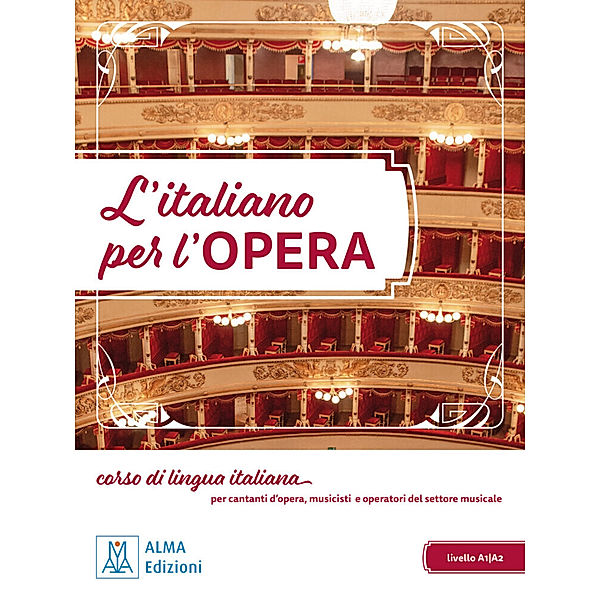 L'italiano per l'OPERA

corso di lingua italiana
per cantanti d'opera, musicisti e operatori del settore musicale

ALMA Edizioni

livello A1|A2